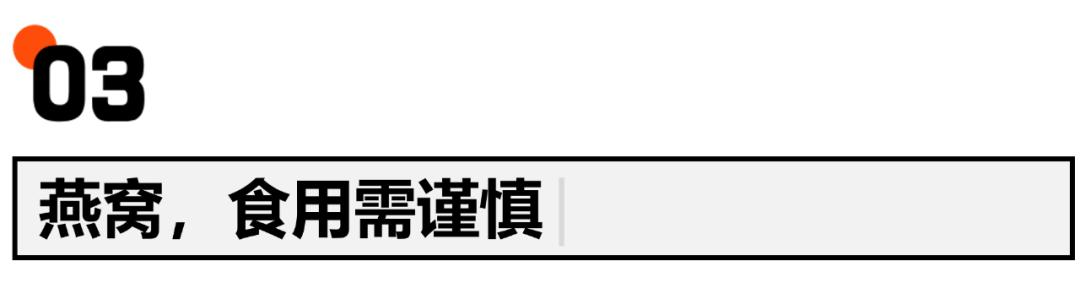 03

燕窝，食用需谨慎